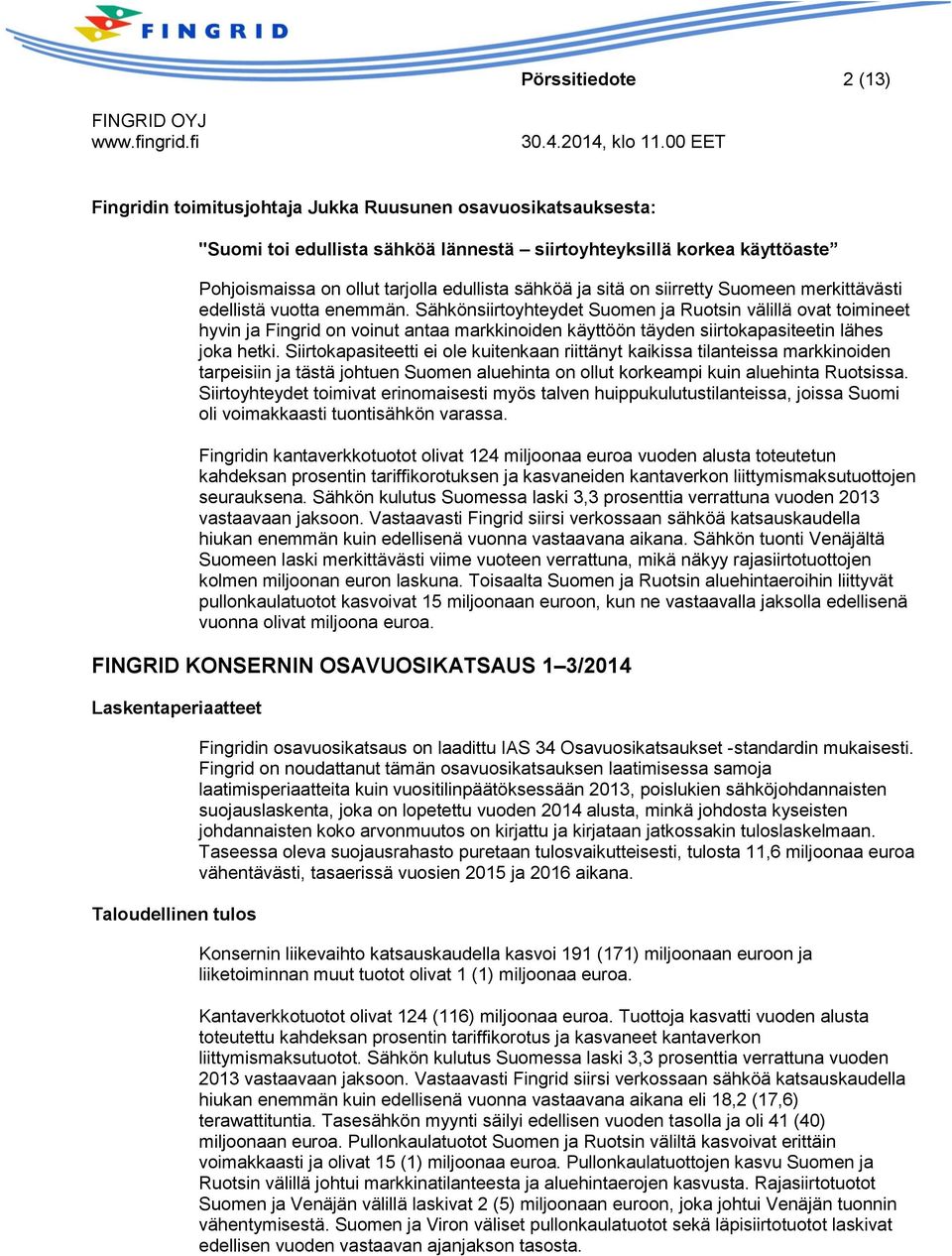 FINGRID

Pörssitiedote 2 (13)

FINGRID OYJ
www.fingrid.fi

30.4.2014, klo 11.00 EET

Fingridin toimitusjohtaja Jukka Ruusunen osavuosikatsauksesta:

"Suomi toi edullista sähköä lännestä – siirtoyhteyksillä korkea käyttöaste"

Pohjoismaissa on ollut tarjolla edullista sähköä ja sitä on siirretty Suomeen merkittävästi edellistä vuotta enemmän. Sähkönsiirtoyhteydet Suomen ja Ruotsin välillä ovat toimineet hyvin ja Fingrid on voinut antaa markkinoiden käyttöön täyden siirtokapasiteetin lähes joka hetki. Siirtokapasiteetti ei ole kuitenkaan riittänyt kaikissa tilanteissa markkinoiden tarpeisiin ja tästä johtuen Suomen aluehinta on ollut korkeampi kuin aluehinta Ruotsissa. Siirtoyhteydet toimivat erinomaisesti myös talven huippukulutustilanteissa, joissa Suomi oli voimakkaasti tuontisähkön varassa.

Fingridin kantaverkkotuotot olivat 124 miljoonaa euroa vuoden alusta toteutetun kahdeksan prosentin tariffikorotuksen ja kasvaneiden kantaverkon liittymismaksutuottojen seurauksena. Sähkön kulutus Suomessa laski 3,3 prosenttia verrattuna vuoden 2013 vastaavaan jaksoon. Vastaavasti Fingrid siirsi verkossaan sähköä katsauskaudella hiukan enemmän kuin edellisenä vuonna vastaavana aikana. Sähkön tuonti Venäjältä Suomeen laski merkittävästi viime vuoteen verrattuna, mikä näkyy rajasiirtotuottojen kolmen miljoonan euron laskuna. Toisaalta Suomen ja Ruotsin aluehintaeroihin liittyvät pullonkaulatuotot kasvoivat 15 miljoonaan euroon, kun ne vastaavalla jaksolla edellisenä vuonna olivat miljoona euroa.

FINGRID KONSERNIN OSAVUOSIKATSAUS 1–3/2014

Laskentaperiaatteet

Fingridin osavuosikatsaus on laadittu IAS 34 Osavuosikatsaukset -standardin mukaisesti. Fingrid on noudattanut tämän osavuosikatsauksen laatimisessa samoja laatimisperiaatteita kuin vuositilinpäätöksessään 2013, poislukien sähköjohdannaisten suojauslaskenta, joka on lopetettu vuoden 2014 alusta, minkä johdosta kyseisten johdannaisten koko arvonmuutos on kirjattu ja kirjataan jatkossakin tuloslaskelmaan. Taseessa oleva suojausrahasto puretaan tulosvaikutteisesti, tulosta 11,6 miljoonaa euroa vähentävästi, tasaerissä vuosien 2015 ja 2016 aikana.

Taloudellinen tulos

Konsernin liikevaihto katsauskaudella kasvoi 191 (171) miljoonaan euroon ja liiketoiminnan muut tuotot olivat 1 (1) miljoonaa euroa.

Kantaverkkotuotot olivat 124 (116) miljoonaa euroa. Tuottoja kasvatti vuoden alusta toteutettu kahdeksan prosentin tariffikorotus ja kasvaneet kantaverkon liittymismaksutuotot. Sähkön kulutus Suomessa laski 3,3 prosenttia verrattuna vuoden 2013 vastaavaan jaksoon. Vastaavasti Fingrid siirsi verkossaan sähköä katsauskaudella hiukan enemmän kuin edellisenä vuonna vastaavana aikana eli 18,2 (17,6) terawattituntia. Tasesähkön myynti säilyi edellisen vuoden tasolla ja oli 41 (40) miljoonaan euroa. Pullonkaulatuotot Suomen ja Ruotsin väliltä kasvoivat erittäin voimakkaasti ja olivat 15 (1) miljoonaa euroa. Pullonkaulatuottojen kasvu Suomen ja Ruotsin välillä johtui markkinatilanteesta ja aluehintaerojen kasvusta. Rajasiirtotuotot Suomen ja Venäjän välillä laskivat 2 (5) miljoonaan euroon, joka johtui Venäjän tuonnin vähentymisestä. Suomen ja Viron väliset pullonkaulatuotot sekä läpisiirtotuotot laskivat edellisen vuoden vastaavan ajanjakson tasosta.